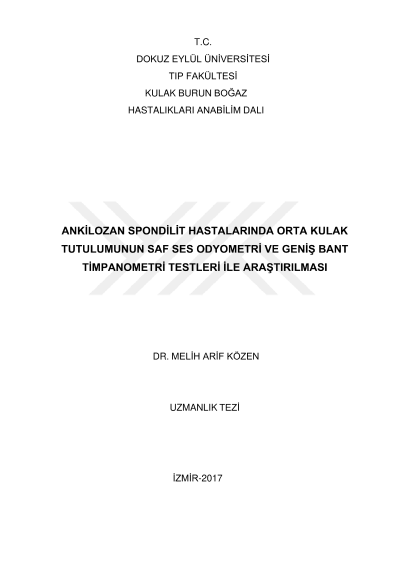 T.C.
DOKUZ EYLÜL ÜNİVERSİTESİ
TIP FAKÜLTESİ
KULAK BURUN BOĞAZ
HASTALIKLARI ANABİLİM DALI

ANKİLOZAN SPONDİLİT HASTALARINDA ORTA KULAK TUTULUMUNUN SAF SES ODYOMETRİ VE GENİŞ BANT TİMPANOMETRİ TESTLERİ İLE ARAŞTIRILMASI

DR. MELİH ARİF KÖZEN

UZMANLIK TEZİ

İZMİR-2017